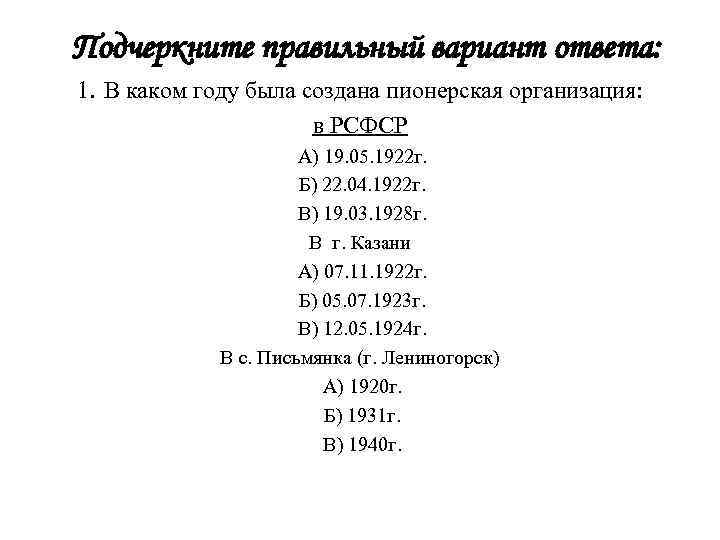 Подчеркните правильный вариант ответа:

1. В каком году была создана пионерская организация:

в РСФСР

А) 19.05.1922г.

Б) 22.04.1922г.

В) 19.03.1928г.

В г. Казани

А) 07.11.1922г.

Б) 05.07.1923г.

В) 12.05.1924г.

В с. Письмянка (г. Лениногорск)

А) 1920г.

Б) 1931г.

В) 1940г.